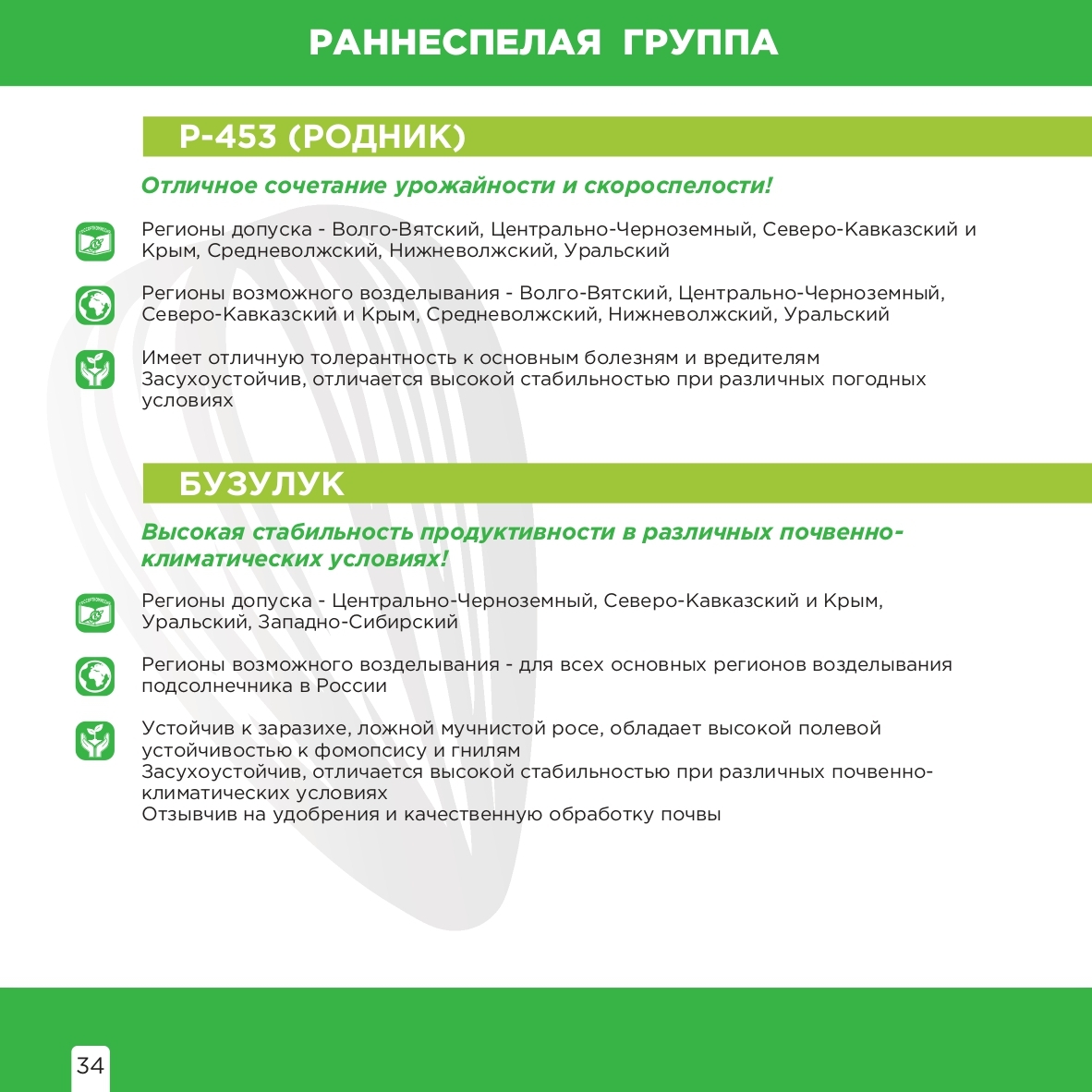 РАННЕСПЕЛАЯ ГРУППА

Р-453 (РОДНИК)

Отличное сочетание урожайности и скороспелости!

Регионы допуска - Волго-Вятский, Центрально-Черноземный, Северо-Кавказский и Крым, Средневолжский, Нижневолжский, Уральский

Регионы возможного возделывания - Волго-Вятский, Центрально-Черноземный, Северо-Кавказский и Крым, Средневолжский, Нижневолжский, Уральский

Имеет отличную толерантность к основным болезням и вредителям
Засухоустойчив, отличается высокой стабильностью при различных погодных условиях

БУЗУЛУК

Высокая стабильность продуктивности в различных почвенно-климатических условиях!

Регионы допуска - Центрально-Черноземный, Северо-Кавказский и Крым, Уральский, Западно-Сибирский

Регионы возможного возделывания - для всех основных регионов возделывания подсолнечника в России

Устойчив к заразихе, ложной мучнистой росе, обладает высокой полевой устойчивостью к фомопсису и гнилям
Засухоустойчив, отличается высокой стабильностью при различных почвенно-климатических условиях
Отзывчив на удобрения и качественную обработку почвы

34